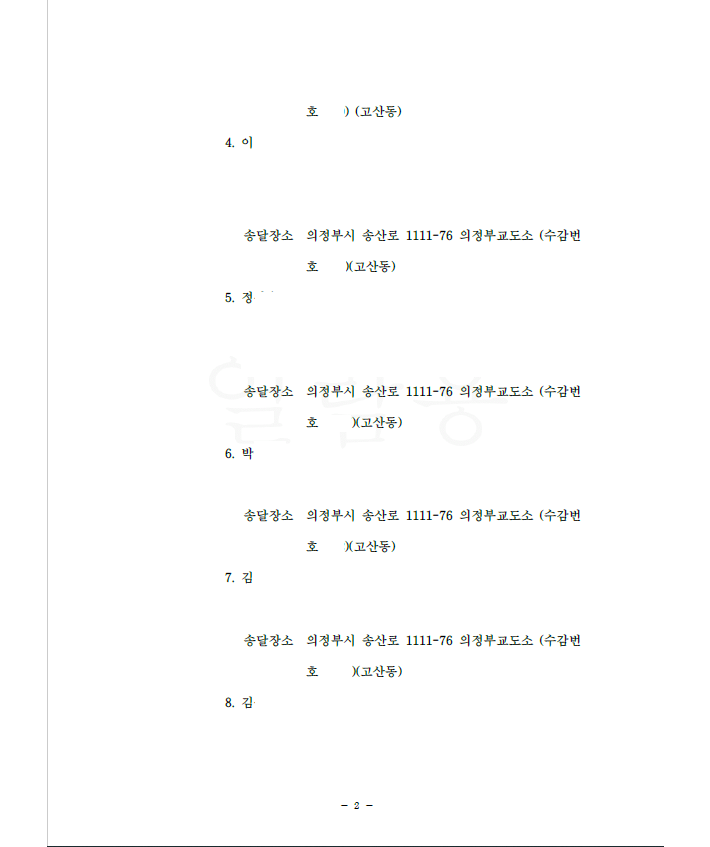 호 ) (고산동)

4. 이

송달장소 의정부시 송산로 1111-76 의정부교도소 (수감번호 )(고산동)

5. 정

송달장소 의정부시 송산로 1111-76 의정부교도소 (수감번호 )(고산동)

6. 박

송달장소 의정부시 송산로 1111-76 의정부교도소 (수감번호 )(고산동)

7. 김

송달장소 의정부시 송산로 1111-76 의정부교도소 (수감번호 )(고산동)

8. 김

- 2 -